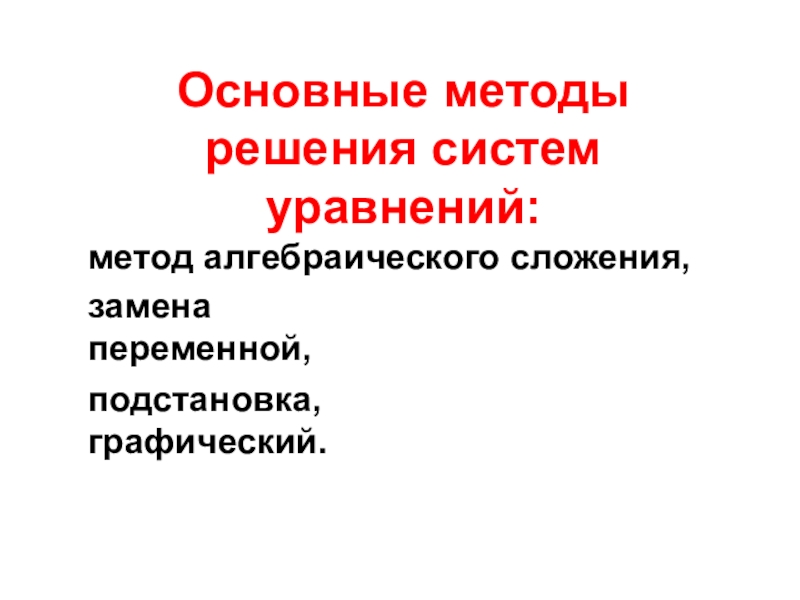 Основные методы решения систем уравнений:

метод алгебраического сложения,

замена переменной,

подстановка,
графический.